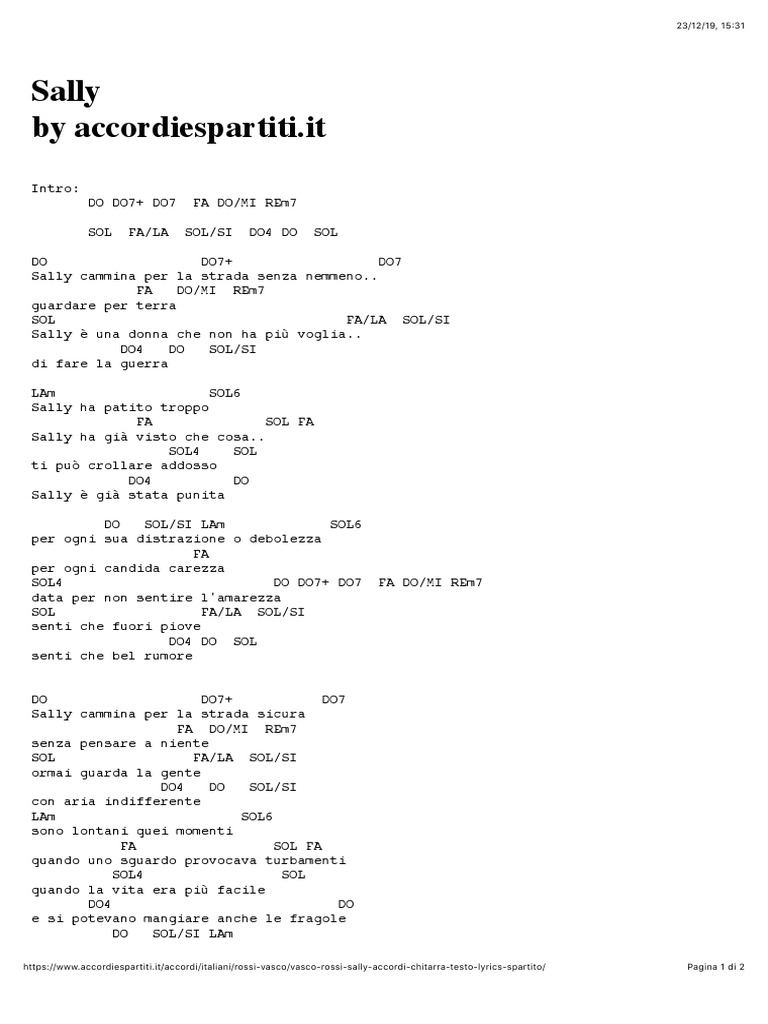 23/12/19, 15:31

Sally
by accordiespartiti.it

Intro:
DO DO7+ DO7 FA DO/MI REm7

SOL FA/LA SOL/SI DO4 DO SOL

DO DO7+ DO7
Sally cammina per la strada senza nemmeno..
FA DO/MI REm7
guardare per terra
SOL FA/LA SOL/SI
Sally è una donna che non ha più voglia..
DO4 DO SOL/SI
di fare la guerra

LAm SOL6
Sally ha patito troppo
FA SOL FA
Sally ha già visto che cosa..
SOL4 SOL
ti può crollare addosso
DO4 DO
Sally è già stata punita

DO SOL/SI LAm SOL6
per ogni sua distrazione o debolezza
FA
per ogni candida carezza
SOL4 DO DO7+ DO7 FA DO/MI REm7
data per non sentire l'amarezza
SOL FA/LA SOL/SI
senti che fuori piove
DO4 DO SOL
senti che bel rumore

DO DO7+ DO7
Sally cammina per la strada sicura
FA DO/MI REm7
senza pensare a niente
SOL FA/LA SOL/SI
ormai guarda la gente
DO4 DO SOL/SI
con aria indifferente
LAm SOL6
sono lontani quei momenti
FA SOL FA
quando uno sguardo provocava turbamenti
SOL4 SOL
quando la vita era più facile
DO4 DO
e si potevano mangiare anche le fragole
DO SOL/SI LAm

https://www.accordiespartiti.it/accordi/italiani/rossi-vasco/vasco-rossi-sally-accordi-chitarra-testo-lyrics-spartito/ Pagina 1 di 2